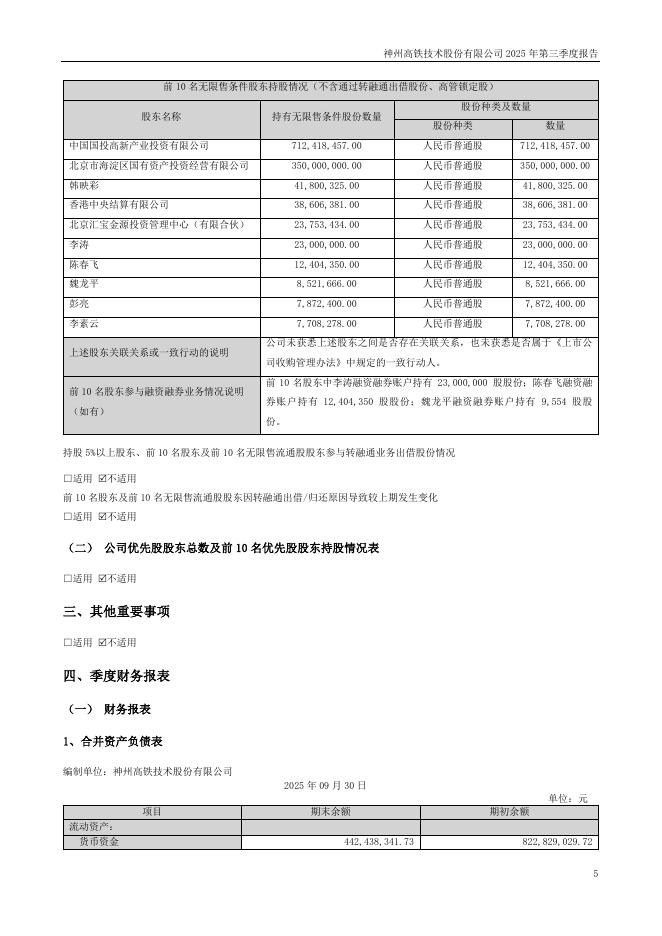 神州高铁技术股份有限公司 2025 年第三季度报告

| 前 10 名无限售条件股东持股情况（不含通过转融通出借股份、高管锁定股） | | | |
|---|---|---|---|
| 股东名称 | 持有无限售条件股份数量 | 股份种类及数量 | |
| | | 股份种类 | 数量 |
| 中国国投高新产业投资有限公司 | 712,418,457.00 | 人民币普通股 | 712,418,457.00 |
| 北京市海淀区国有资产投资经营有限公司 | 350,000,000.00 | 人民币普通股 | 350,000,000.00 |
| 韩映彩 | 41,800,325.00 | 人民币普通股 | 41,800,325.00 |
| 香港中央结算有限公司 | 38,606,381.00 | 人民币普通股 | 38,606,381.00 |
| 北京汇宝金源投资管理中心（有限合伙） | 23,753,434.00 | 人民币普通股 | 23,753,434.00 |
| 李涛 | 23,000,000.00 | 人民币普通股 | 23,000,000.00 |
| 陈春飞 | 12,404,350.00 | 人民币普通股 | 12,404,350.00 |
| 魏龙平 | 8,521,666.00 | 人民币普通股 | 8,521,666.00 |
| 彭亮 | 7,872,400.00 | 人民币普通股 | 7,872,400.00 |
| 李素云 | 7,708,278.00 | 人民币普通股 | 7,708,278.00 |
| 上述股东关联关系或一致行动的说明 | 公司未获悉上述股东之间是否存在关联关系，也未获悉是否属于《上市公司收购管理办法》中规定的一致行动人。 | | |
| 前 10 名股东参与融资融券业务情况说明（如有） | 前 10 名股东中李涛融资融券账户持有 23,000,000 股股份；陈春飞融资融券账户持有 12,404,350 股股份；魏龙平融资融券账户持有 9,554 股股份。 | | |

持股 5%以上股东、前 10 名股东及前 10 名无限售流通股股东参与转融通业务出借股份情况

☐适用 ☑不适用

前 10 名股东及前 10 名无限售流通股股东因转融通出借/归还原因导致较上期发生变化

☐适用 ☑不适用

（二） 公司优先股股东总数及前 10 名优先股股东持股情况表

☐适用 ☑不适用

三、其他重要事项

☐适用 ☑不适用

四、季度财务报表

（一） 财务报表

1、合并资产负债表

编制单位：神州高铁技术股份有限公司

2025 年 09 月 30 日

单位：元

| 项目 | 期末余额 | 期初余额 |
|---|---|---|
| 流动资产： | | |
| 货币资金 | 442,438,341.73 | 822,829,029.72 |

5